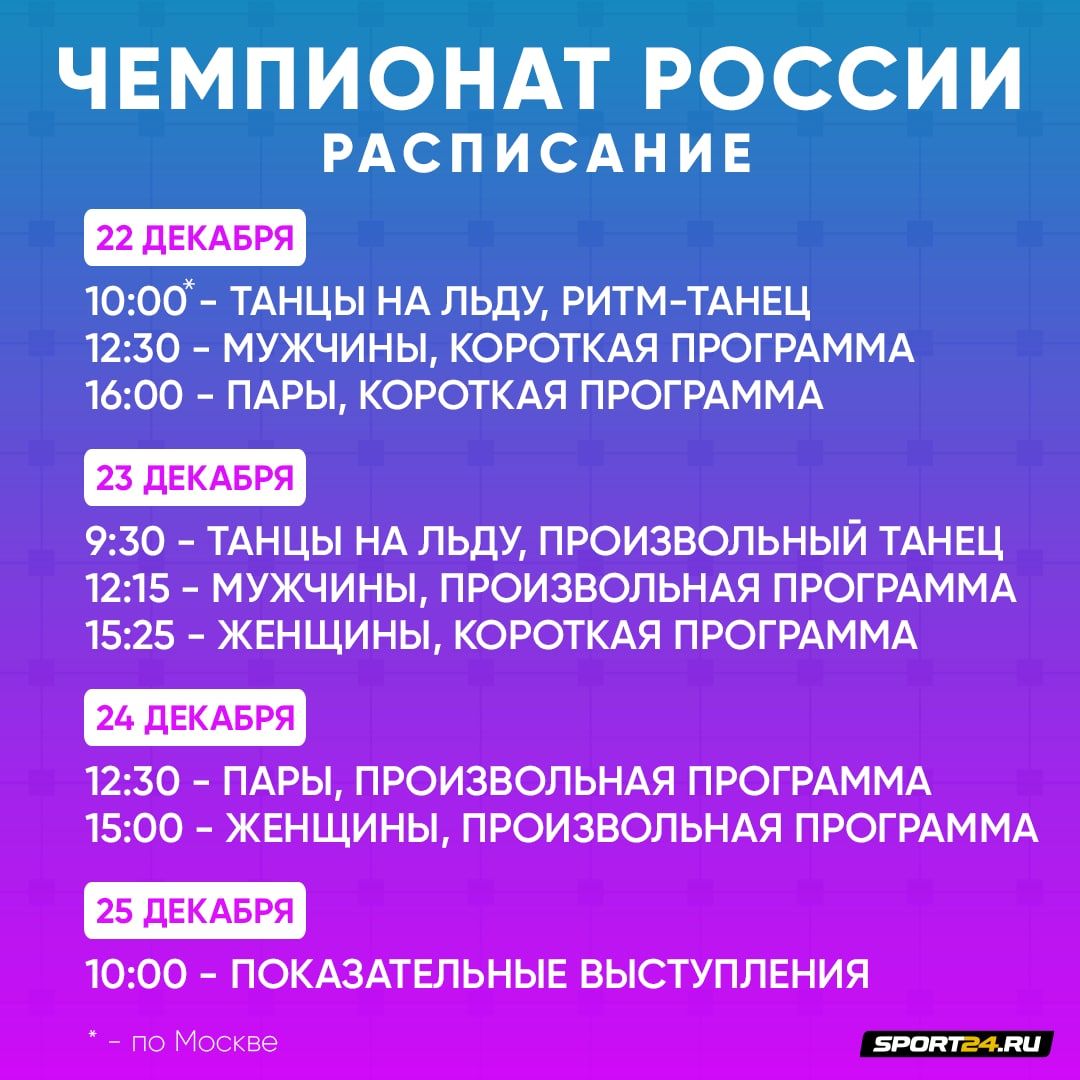 ЧЕМПИОНАТ РОССИИ
РАСПИСАНИЕ

22 ДЕКАБРЯ

10:00$^{*}$ - ТАНЦЫ НА ЛЬДУ, РИТМ-ТАНЕЦ
12:30 - МУЖЧИНЫ, КОРОТКАЯ ПРОГРАММА
16:00 - ПАРЫ, КОРОТКАЯ ПРОГРАММА

23 ДЕКАБРЯ

9:30 - ТАНЦЫ НА ЛЬДУ, ПРОИЗВОЛЬНЫЙ ТАНЕЦ
12:15 - МУЖЧИНЫ, ПРОИЗВОЛЬНАЯ ПРОГРАММА
15:25 - ЖЕНЩИНЫ, КОРОТКАЯ ПРОГРАММА

24 ДЕКАБРЯ

12:30 - ПАРЫ, ПРОИЗВОЛЬНАЯ ПРОГРАММА
15:00 - ЖЕНЩИНЫ, ПРОИЗВОЛЬНАЯ ПРОГРАММА

25 ДЕКАБРЯ

10:00 - ПОКАЗАТЕЛЬНЫЕ ВЫСТУПЛЕНИЯ

* - по Москве

SPORT24.RU